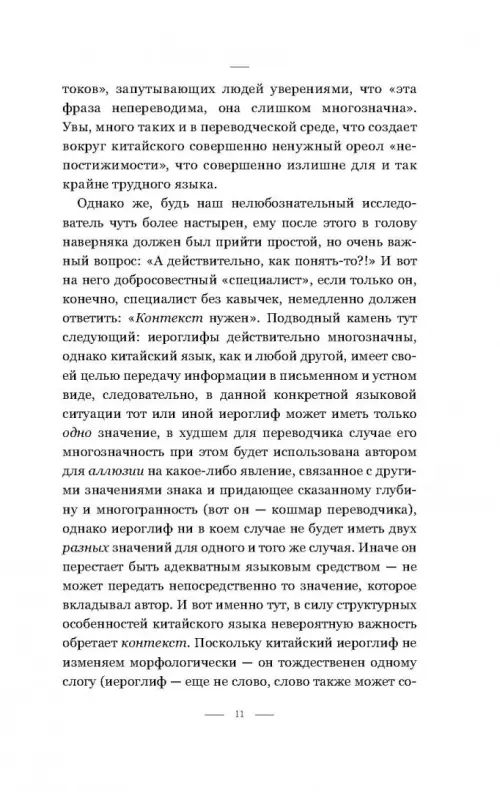 токов», запутывающих людей уверениями, что «эта фраза непереводима, она слишком многозначна». Увы, много таких и в переводческой среде, что создает вокруг китайского совершенно ненужный ореол «непостижимости», что совершенно излишне для и так крайне трудного языка.

Однако же, будь наш нелюбознательный исследователь чуть более настырен, ему после этого в голову наверняка должен был прийти простой, но очень важный вопрос: «А действительно, как понять-то?!» И вот на него добросовестный «специалист», если только он, конечно, специалист без кавычек, немедленно должен ответить: «Контекст нужен». Подводный камень тут следующий: иероглифы действительно многозначны, однако китайский язык, как и любой другой, имеет своей целью передачу информации в письменном и устном виде, следовательно, в данной конкретной языковой ситуации тот или иной иероглиф может иметь только одно значение, в худшем для переводчика случае его многозначность при этом будет использована автором для аллюзии на какое-либо явление, связанное с другими значениями знака и придающее сказанному глубину и многогранность (вот он — кошмар переводчика), однако иероглиф ни в коем случае не будет иметь двух разных значений для одного и того же случая. Иначе он перестает быть адекватным языковым средством — не может передать непосредственно то значение, которое вкладывал автор. И вот именно тут, в силу структурных особенностей китайского языка невероятную важность обретает контекст. Поскольку китайский иероглиф не изменяем морфологически — он тождественен одному слогу (иероглиф — еще не слово, слово также может со-

11